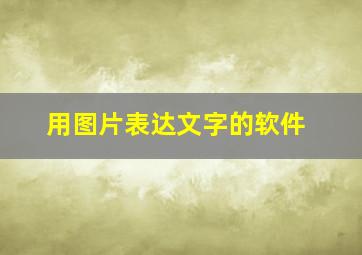 用图片表达文字的软件